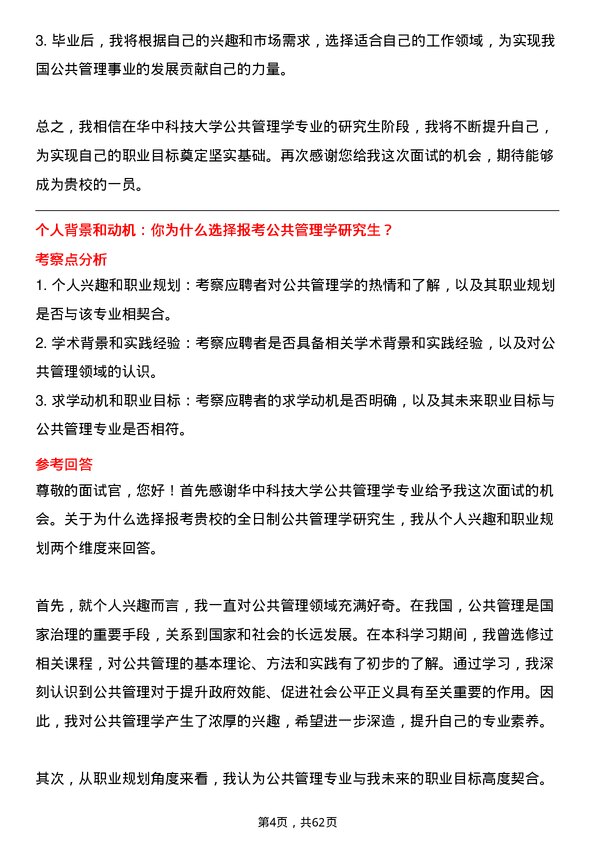 3. 毕业后，我将根据自己的兴趣和市场需求，选择适合自己的工作领域，为实现我国公共管理事业的发展贡献自己的力量。

总之，我相信在华中科技大学公共管理学专业的研究生阶段，我将不断提升自己，为实现自己的职业目标奠定坚实基础。再次感谢您给我这次面试的机会，期待能够成为贵校的一员。

个人背景和动机：你为什么选择报考公共管理学研究生？

考察点分析

1. 个人兴趣和职业规划：考察应聘者对公共管理学的热情和了解，以及其职业规划是否与该专业相契合。
2. 学术背景和实践经验：考察应聘者是否具备相关学术背景和实践经验，以及对公共管理领域的认识。
3. 求学动机和职业目标：考察应聘者的求学动机是否明确，以及其未来职业目标与公共管理专业是否相符。

参考回答

尊敬的面试官，您好！首先感谢华中科技大学公共管理学专业给予我这次面试的机会。关于为什么选择报考贵校的全日制公共管理学研究生，我从个人兴趣和职业规划两个维度来回答。

首先，就个人兴趣而言，我一直对公共管理领域充满好奇。在我国，公共管理是国家治理的重要手段，关系到国家和社会的长远发展。在本科学习期间，我曾选修过相关课程，对公共管理的基本理论、方法和实践有了初步的了解。通过学习，我深刻认识到公共管理对于提升政府效能、促进社会公平正义具有至关重要的作用。因此，我对公共管理学产生了浓厚的兴趣，希望进一步深造，提升自己的专业素养。

其次，从职业规划角度来看，我认为公共管理专业与我未来的职业目标高度契合。

第4页，共62页